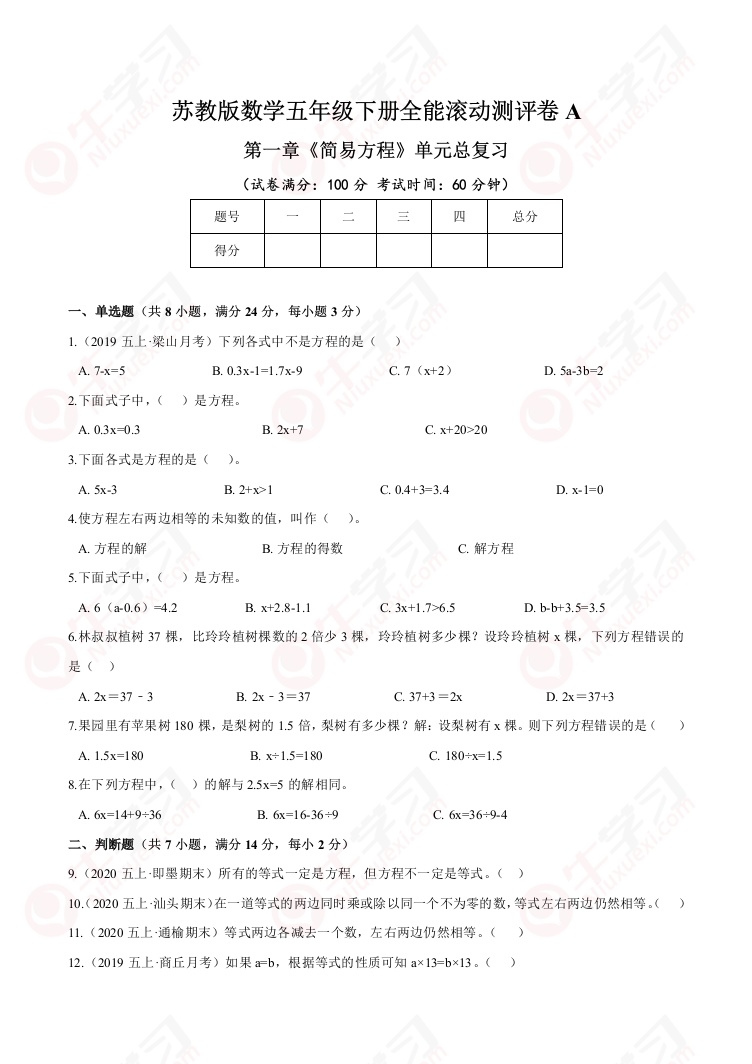 苏教版数学五年级下册全能滚动测评卷 A

第一章《简易方程》单元总复习

（试卷满分：100 分 考试时间：60 分钟）

| 题号 | 一 | 二 | 三 | 四 | 总分 |
|---|---|---|---|---|---|
| 得分 | | | | | |

一、单选题（共 8 小题，满分 24 分，每小题 3 分）

1.（2019 五上·梁山月考）下列各式中不是方程的是（　）

A. 7-x=5　B. 0.3x-1=1.7x-9　C. 7（x+2）　D. 5a-3b=2

2.下面式子中，（　）是方程。

A. 0.3x=0.3　B. 2x+7　C. x+20>20

3.下面各式是方程的是（　）。

A. 5x-3　B. 2+x>1　C. 0.4+3=3.4　D. x-1=0

4.使方程左右两边相等的未知数的值，叫作（　）。

A. 方程的解　B. 方程的得数　C. 解方程

5.下面式子中，（　）是方程。

A. 6（a-0.6）=4.2　B. x+2.8-1.1　C. 3x+1.7>6.5　D. b-b+3.5=3.5

6.林叔叔植树 37 棵，比玲玲植树棵数的 2 倍少 3 棵，玲玲植树多少棵？设玲玲植树 x 棵，下列方程错误的是（　）

A. 2x＝37－3　B. 2x－3＝37　C. 37+3＝2x　D. 2x＝37+3

7.果园里有苹果树 180 棵，是梨树的 1.5 倍，梨树有多少棵？解：设梨树有 x 棵。则下列方程错误的是（　）

A. 1.5x=180　B. x÷1.5=180　C. 180÷x=1.5

8.在下列方程中，（　）的解与 2.5x=5 的解相同。

A. 6x=14+9÷36　B. 6x=16-36÷9　C. 6x=36÷9-4

二、判断题（共 7 小题，满分 14 分，每小 2 分）

9.（2020 五上·即墨期末）所有的等式一定是方程，但方程不一定是等式。（　）

10.（2020 五上·汕头期末）在一道等式的两边同时乘或除以同一个不为零的数，等式左右两边仍然相等。（　）

11.（2020 五上·通榆期末）等式两边各减去一个数，左右两边仍然相等。（　）

12.（2019 五上·商丘月考）如果 a=b，根据等式的性质可知 a×13=b×13。（　）